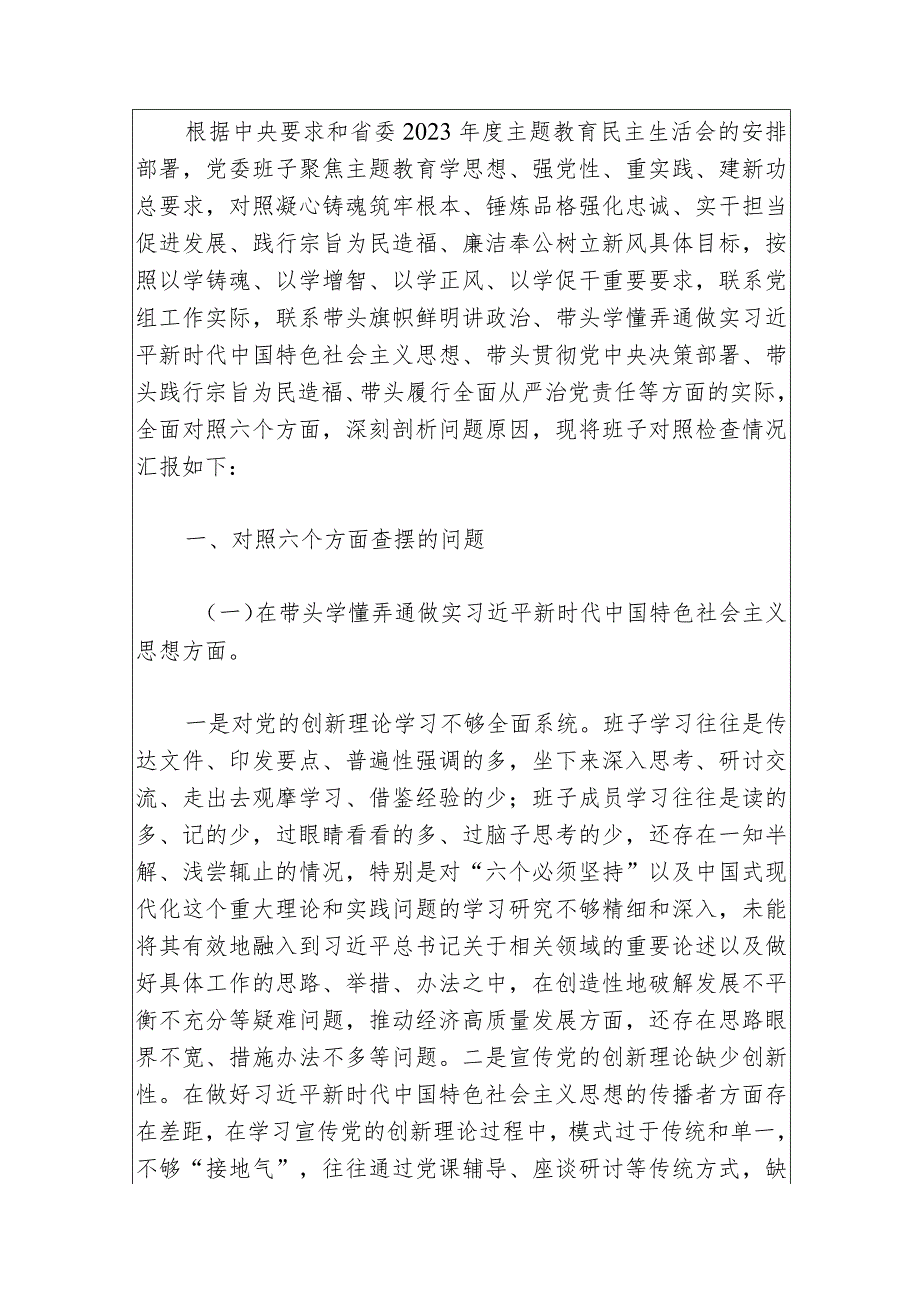 根据中央要求和省委2023年度主题教育民主生活会的安排部署，党委班子聚焦主题教育学思想、强党性、重实践、建新功总要求，对照凝心铸魂筑牢根本、锤炼品格强化忠诚、实干担当促进发展、践行宗旨为民造福、廉洁奉公树立新风具体目标，按照以学铸魂、以学增智、以学正风、以学促干重要要求，联系党组工作实际，联系带头旗帜鲜明讲政治、带头学懂弄通做实习近平新时代中国特色社会主义思想、带头贯彻党中央决策部署、带头践行宗旨为民造福、带头履行全面从严治党责任等方面的实际，全面对照六个方面，深刻剖析问题原因，现将班子对照检查情况汇报如下：

一、对照六个方面查摆的问题

（一）在带头学懂弄通做实习近平新时代中国特色社会主义思想方面。

一是对党的创新理论学习不够全面系统。班子学习往往是传达文件、印发要点、普遍性强调的多，坐下来深入思考、研讨交流、走出去观摩学习、借鉴经验的少；班子成员学习往往是读的多、记的少，过眼睛看看的多、过脑子思考的少，还存在一知半解、浅尝辄止的情况，特别是对“六个必须坚持”以及中国式现代化这个重大理论和实践问题的学习研究不够精细和深入，未能将其有效地融入到习近平总书记关于相关领域的重要论述以及做好具体工作的思路、举措、办法之中，在创造性地破解发展不平衡不充分等疑难问题，推动经济高质量发展方面，还存在思路眼界不宽、措施办法不多等问题。二是宣传党的创新理论缺少创新性。在做好习近平新时代中国特色社会主义思想的传播者方面存在差距，在学习宣传党的创新理论过程中，模式过于传统和单一，不够“接地气”，往往通过党课辅导、座谈研讨等传统方式，缺